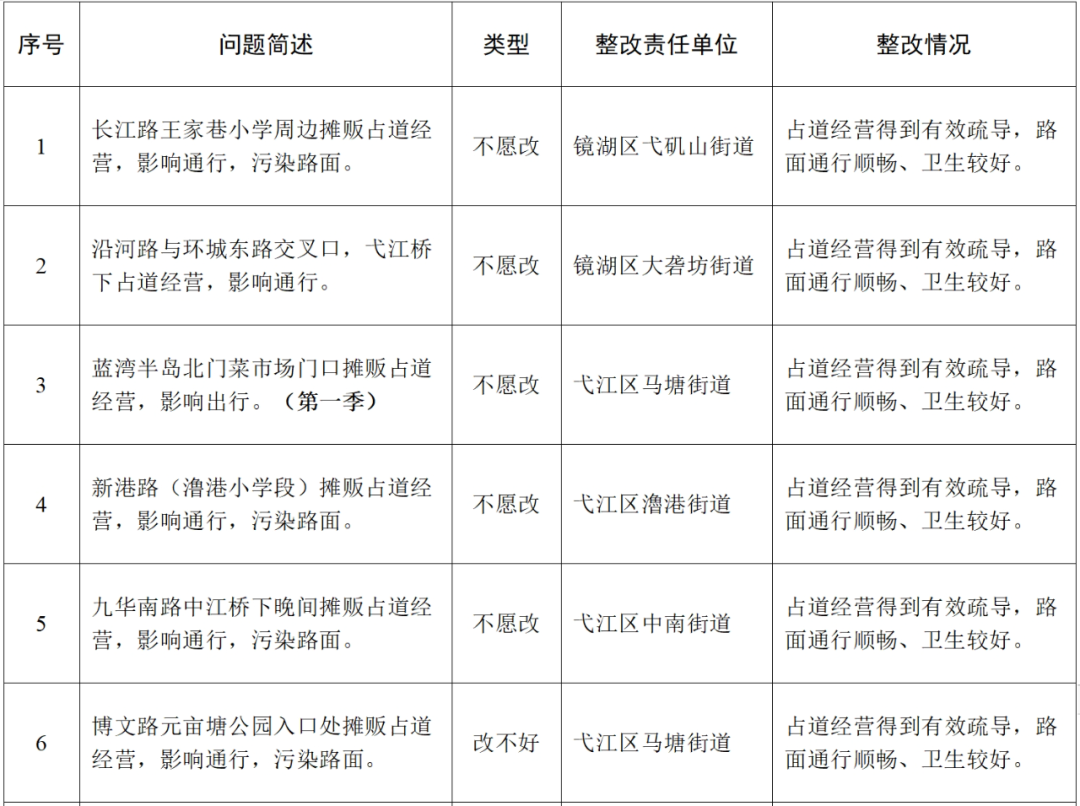 | 序号 | 问题简述 | 类型 | 整改责任单位 | 整改情况 |
|---|---|---|---|---|
| 1 | 长江路王家巷小学周边摊贩占道经营，影响通行，污染路面。 | 不愿改 | 镜湖区弋矶山街道 | 占道经营得到有效疏导，路面通行顺畅、卫生较好。 |
| 2 | 沿河路与环城东路交叉口，弋江桥下占道经营，影响通行。 | 不愿改 | 镜湖区大砻坊街道 | 占道经营得到有效疏导，路面通行顺畅、卫生较好。 |
| 3 | 蓝湾半岛北门菜市场门口摊贩占道经营，影响出行。（第一季） | 不愿改 | 弋江区马塘街道 | 占道经营得到有效疏导，路面通行顺畅、卫生较好。 |
| 4 | 新港路（澛港小学段）摊贩占道经营，影响通行，污染路面。 | 不愿改 | 弋江区澛港街道 | 占道经营得到有效疏导，路面通行顺畅、卫生较好。 |
| 5 | 九华南路中江桥下晚间摊贩占道经营，影响通行，污染路面。 | 不愿改 | 弋江区中南街道 | 占道经营得到有效疏导，路面通行顺畅、卫生较好。 |
| 6 | 博文路元亩塘公园入口处摊贩占道经营，影响通行，污染路面。 | 改不好 | 弋江区马塘街道 | 占道经营得到有效疏导，路面通行顺畅、卫生较好。 |